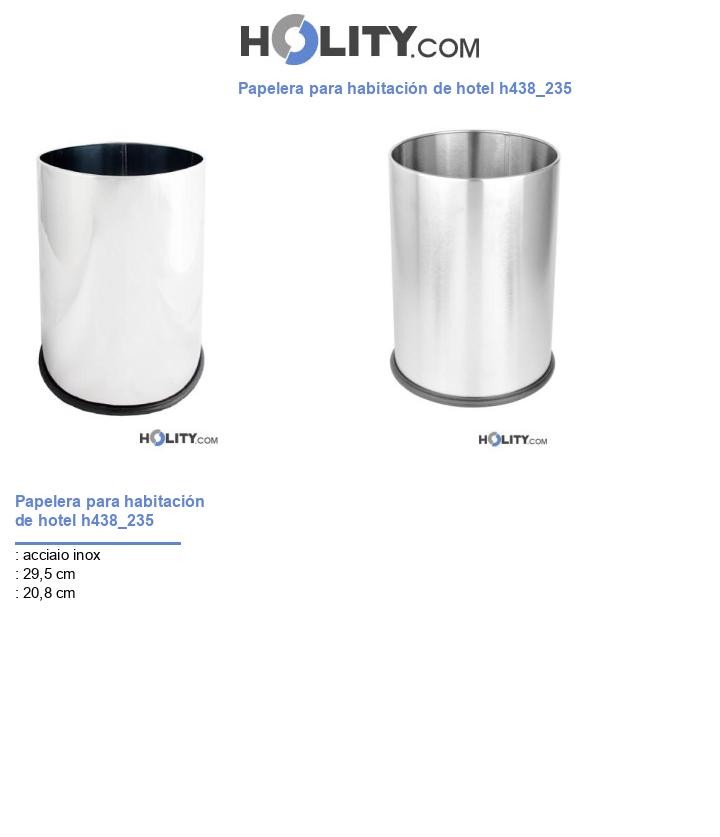 HOLITY.COM

Papelera para habitación de hotel h438_235

HOLITY.COM

HOLITY.COM

Papelera para habitación de hotel h438_235

: acciaio inox
: 29,5 cm
: 20,8 cm